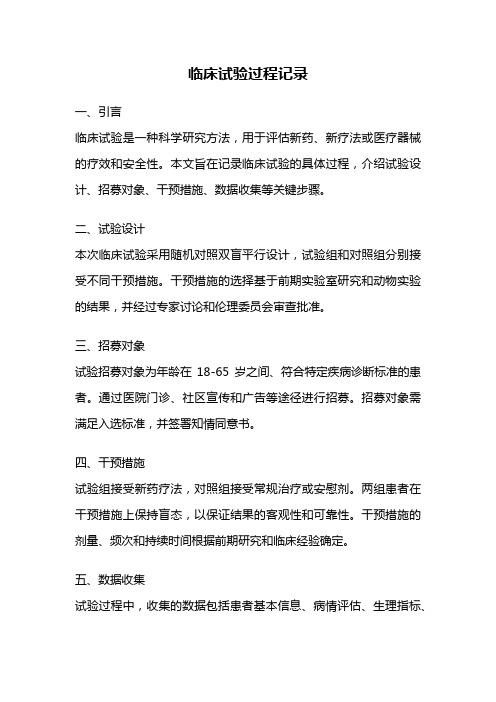 临床试验过程记录

一、引言

临床试验是一种科学研究方法，用于评估新药、新疗法或医疗器械的疗效和安全性。本文旨在记录临床试验的具体过程，介绍试验设计、招募对象、干预措施、数据收集等关键步骤。

二、试验设计

本次临床试验采用随机对照双盲平行设计，试验组和对照组分别接受不同干预措施。干预措施的选择基于前期实验室研究和动物实验的结果，并经过专家讨论和伦理委员会审查批准。

三、招募对象

试验招募对象为年龄在 18-65 岁之间、符合特定疾病诊断标准的患者。通过医院门诊、社区宣传和广告等途径进行招募。招募对象需满足入选标准，并签署知情同意书。

四、干预措施

试验组接受新药疗法，对照组接受常规治疗或安慰剂。两组患者在干预措施上保持盲态，以保证结果的客观性和可靠性。干预措施的剂量、频次和持续时间根据前期研究和临床经验确定。

五、数据收集

试验过程中，收集的数据包括患者基本信息、病情评估、生理指标、